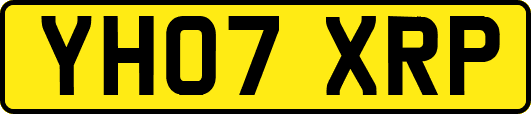 YH07 XRP